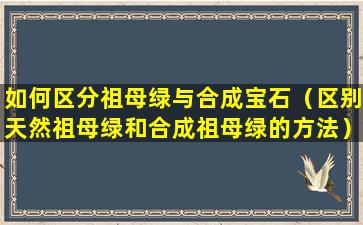 如何区分祖母绿与合成宝石（区别天然祖母绿和合成祖母绿的方法）